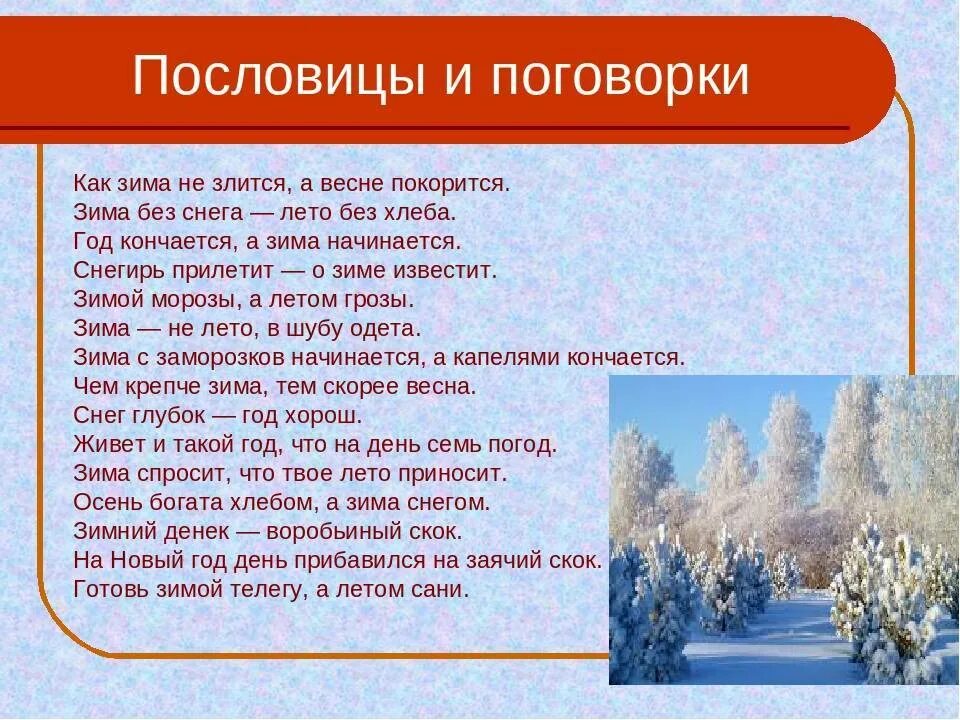 Пословицы и поговорки

Как зима не злится, а весне покорится.
Зима без снега — лето без хлеба.
Год кончается, а зима начинается.
Снегирь прилетит — о зиме известит.
Зимой морозы, а летом грозы.
Зима — не лето, в шубу одета.
Зима с заморозков начинается, а капелями кончается.
Чем крепче зима, тем скорее весна.
Снег глубок — год хорош.
Живет и такой год, что на день семь погод.
Зима спросит, что твое лето приносит.
Осень богата хлебом, а зима снегом.
Зимний денек — воробьиный скок.
На Новый год день прибавился на заячий скок.
Готовь зимой телегу, а летом сани.